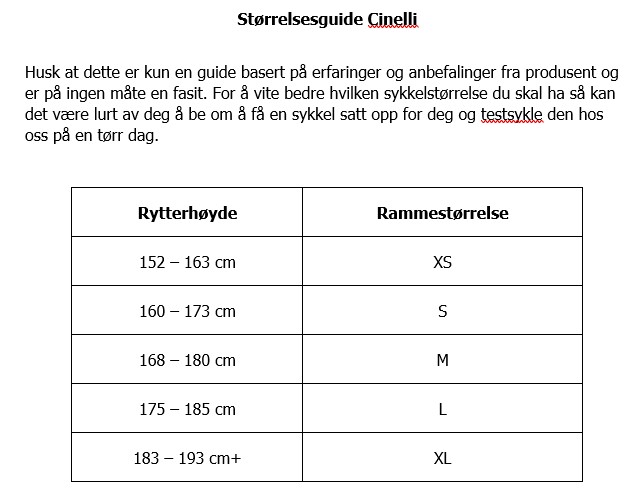 Størrelsesguide Cinelli

Husk at dette er kun en guide basert på erfaringer og anbefalinger fra produsent og er på ingen måte en fasit. For å vite bedre hvilken sykkelstørrelse du skal ha så kan det være lurt av deg å be om å få en sykkel satt opp for deg og testsykle den hos oss på en tørr dag.

| Rytterhøyde | Rammestørrelse |
|---|---|
| 152 – 163 cm | XS |
| 160 – 173 cm | S |
| 168 – 180 cm | M |
| 175 – 185 cm | L |
| 183 – 193 cm+ | XL |